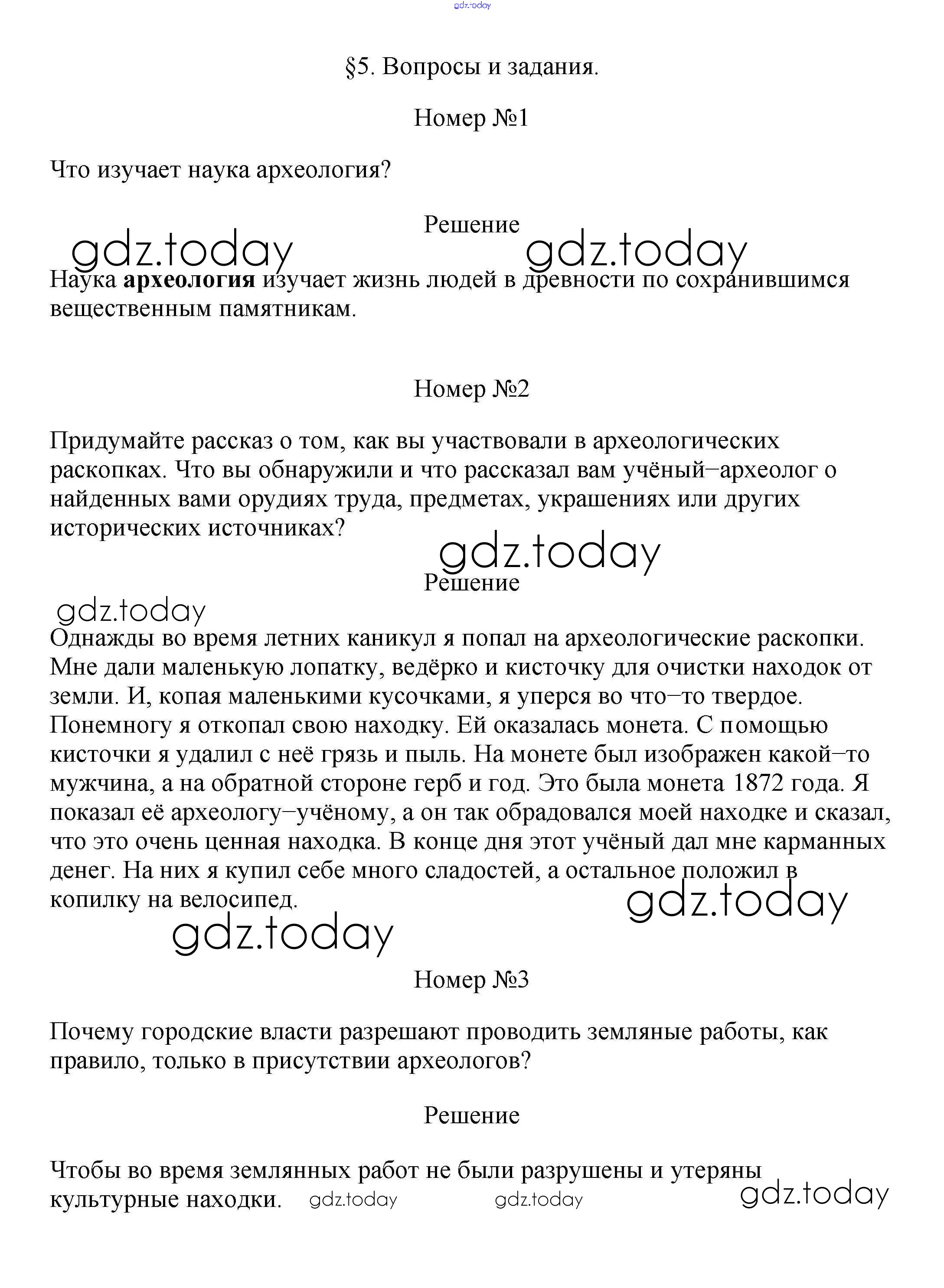 gdz.today

§5. Вопросы и задания.

Номер №1

Что изучает наука археология?

Решение

gdz.today gdz.today

Наука **археология** изучает жизнь людей в древности по сохранившимся вещественным памятникам.

Номер №2

Придумайте рассказ о том, как вы участвовали в археологических раскопках. Что вы обнаружили и что рассказал вам учёный−археолог о найденных вами орудиях труда, предметах, украшениях или других исторических источниках?

gdz.today

Решение

gdz.today

Однажды во время летних каникул я попал на археологические раскопки. Мне дали маленькую лопатку, ведёрко и кисточку для очистки находок от земли. И, копая маленькими кусочками, я уперся во что−то твердое. Понемногу я откопал свою находку. Ей оказалась монета. С помощью кисточки я удалил с неё грязь и пыль. На монете был изображен какой−то мужчина, а на обратной стороне герб и год. Это была монета 1872 года. Я показал её археологу−учёному, а он так обрадовался моей находке и сказал, что это очень ценная находка. В конце дня этот учёный дал мне карманных денег. На них я купил себе много сладостей, а остальное положил в копилку на велосипед.

gdz.today

gdz.today

Номер №3

Почему городские власти разрешают проводить земляные работы, как правило, только в присутствии археологов?

Решение

Чтобы во время землянных работ не были разрушены и утеряны культурные находки. gdz.today gdz.today gdz.today